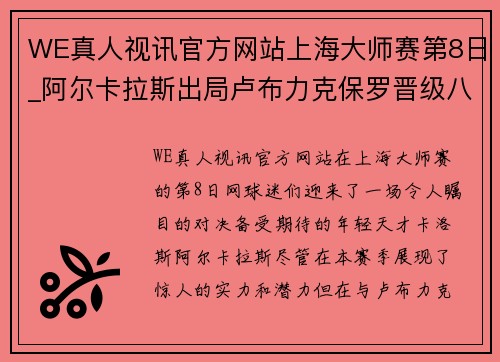 WE真人视讯官方网站上海大师赛第8日_阿尔卡拉斯出局卢布力克保罗晋级八

WE真人视讯官方网站在上海大师赛的第8日网球迷们迎来了一场令人瞩目的对决备受期待的年轻天才卡洛斯阿尔卡拉斯尽管在本赛季展现了惊人的实力和潜力但在与卢布力克